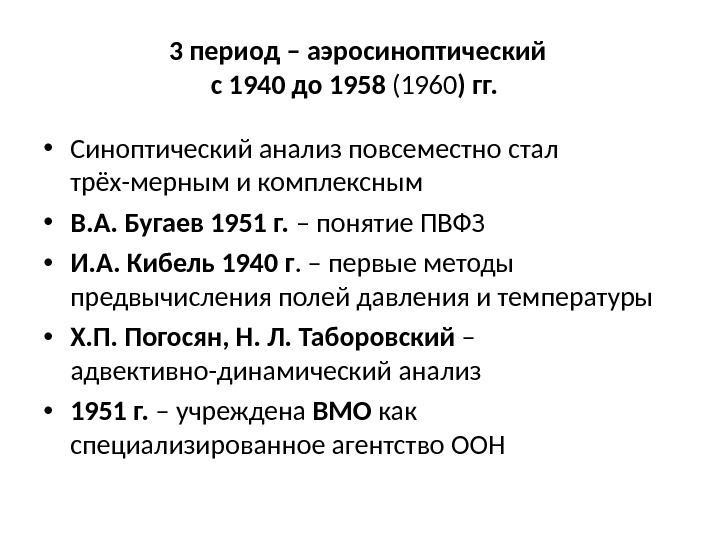 3 период – аэросиноптический
с 1940 до 1958 (1960) гг.

• Синоптический анализ повсеместно стал трёх-мерным и комплексным
• В.А. Бугаев 1951 г. – понятие ПВФЗ
• И.А. Кибель 1940 г. – первые методы предвычисления полей давления и температуры
• Х.П. Погосян, Н. Л. Таборовский – адвективно-динамический анализ
• 1951 г. – учреждена ВМО как специализированное агентство ООН